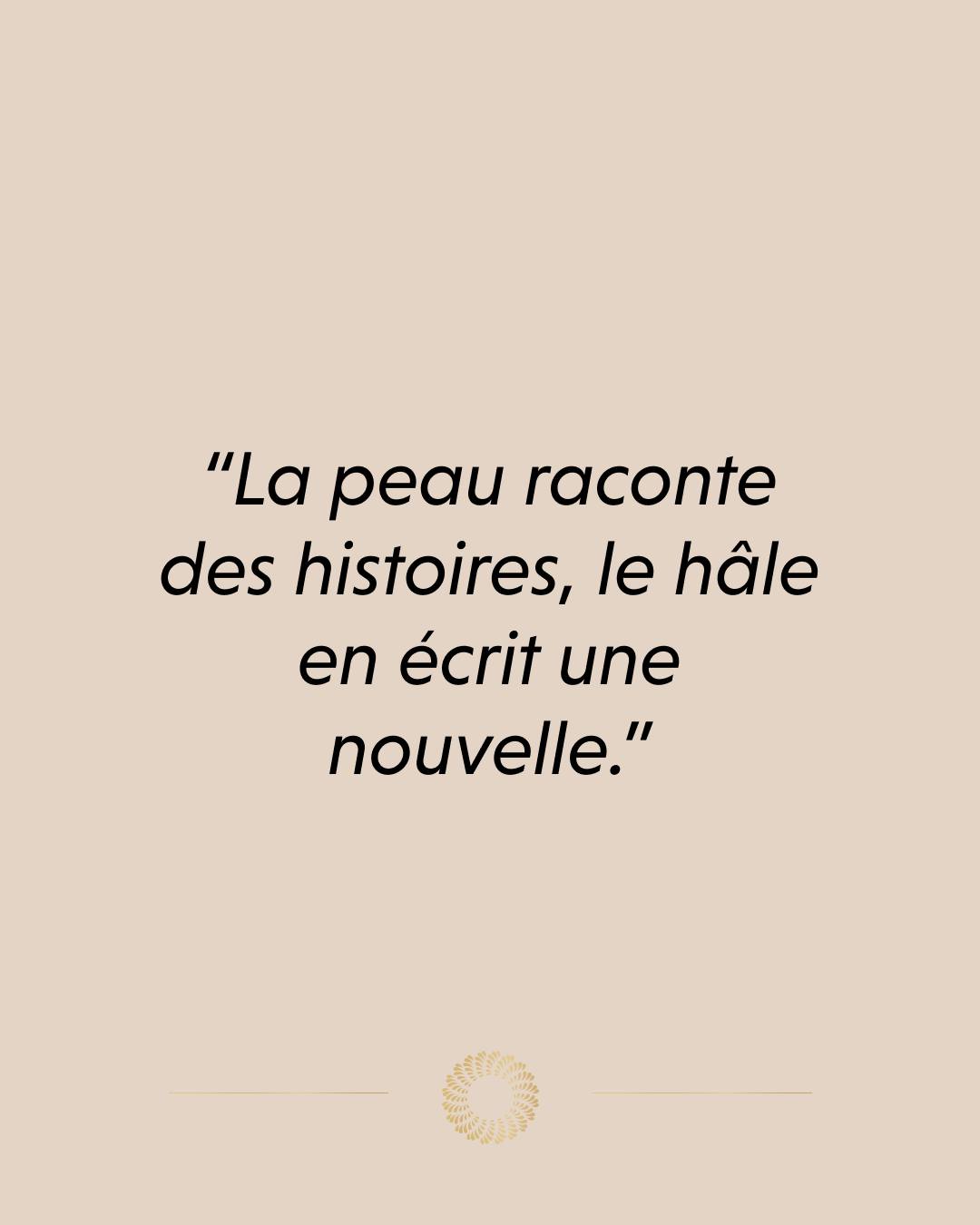 “La peau raconte des histoires, le hâle en écrit une nouvelle.”